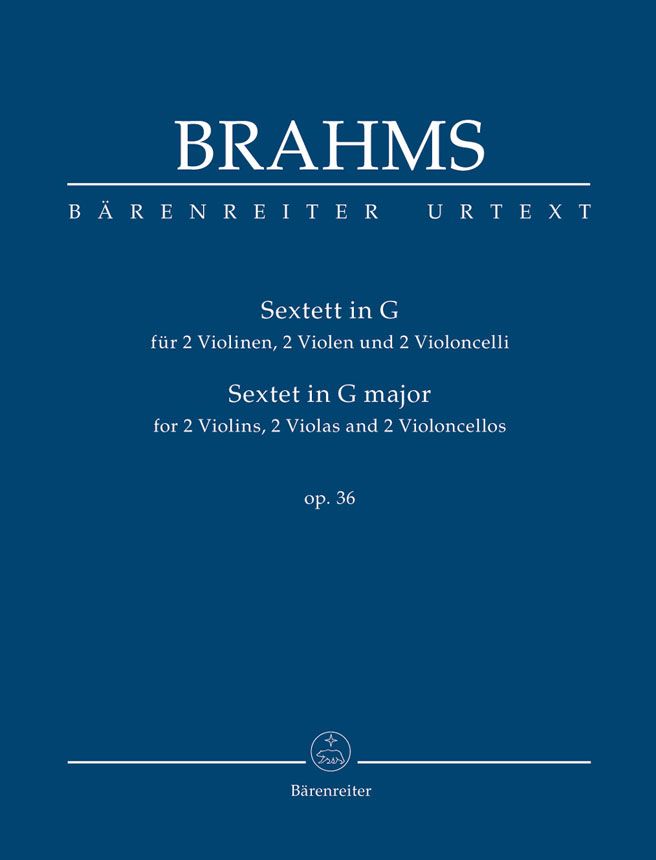 BRAHMS

BÄRENREITER URTEXT

Sextett in G
für 2 Violinen, 2 Violen und 2 Violoncelli

Sextet in G major
for 2 Violins, 2 Violas and 2 Violoncellos

op. 36

Bärenreiter